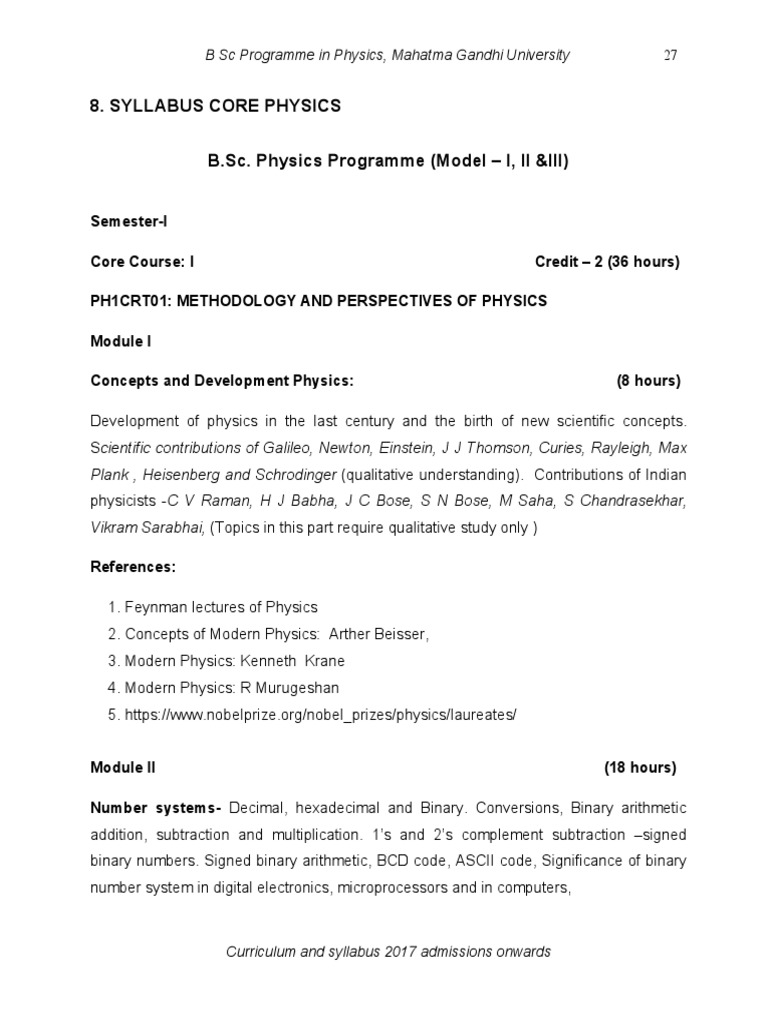 B Sc Programme in Physics, Mahatma Gandhi University 27

8. SYLLABUS CORE PHYSICS

B.Sc. Physics Programme (Model – I, II &III)

Semester-I

Core Course: I Credit – 2 (36 hours)

PH1CRT01: METHODOLOGY AND PERSPECTIVES OF PHYSICS

Module I

Concepts and Development Physics: (8 hours)

Development of physics in the last century and the birth of new scientific concepts. Scientific contributions of Galileo, Newton, Einstein, J J Thomson, Curies, Rayleigh, Max Plank , Heisenberg and Schrodinger (qualitative understanding). Contributions of Indian physicists -C V Raman, H J Babha, J C Bose, S N Bose, M Saha, S Chandrasekhar, Vikram Sarabhai, (Topics in this part require qualitative study only )

References:

1. Feynman lectures of Physics
2. Concepts of Modern Physics: Arther Beisser,
3. Modern Physics: Kenneth Krane
4. Modern Physics: R Murugeshan
5. https://www.nobelprize.org/nobel_prizes/physics/laureates/

Module II (18 hours)

Number systems- Decimal, hexadecimal and Binary. Conversions, Binary arithmetic addition, subtraction and multiplication. 1's and 2's complement subtraction –signed binary numbers. Signed binary arithmetic, BCD code, ASCII code, Significance of binary number system in digital electronics, microprocessors and in computers,

Curriculum and syllabus 2017 admissions onwards